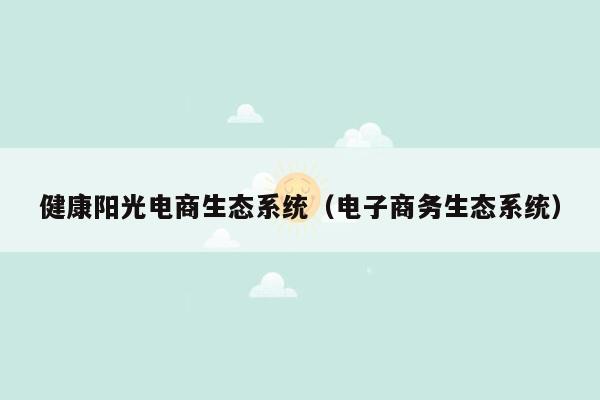 健康阳光电商生态系统（电子商务生态系统）